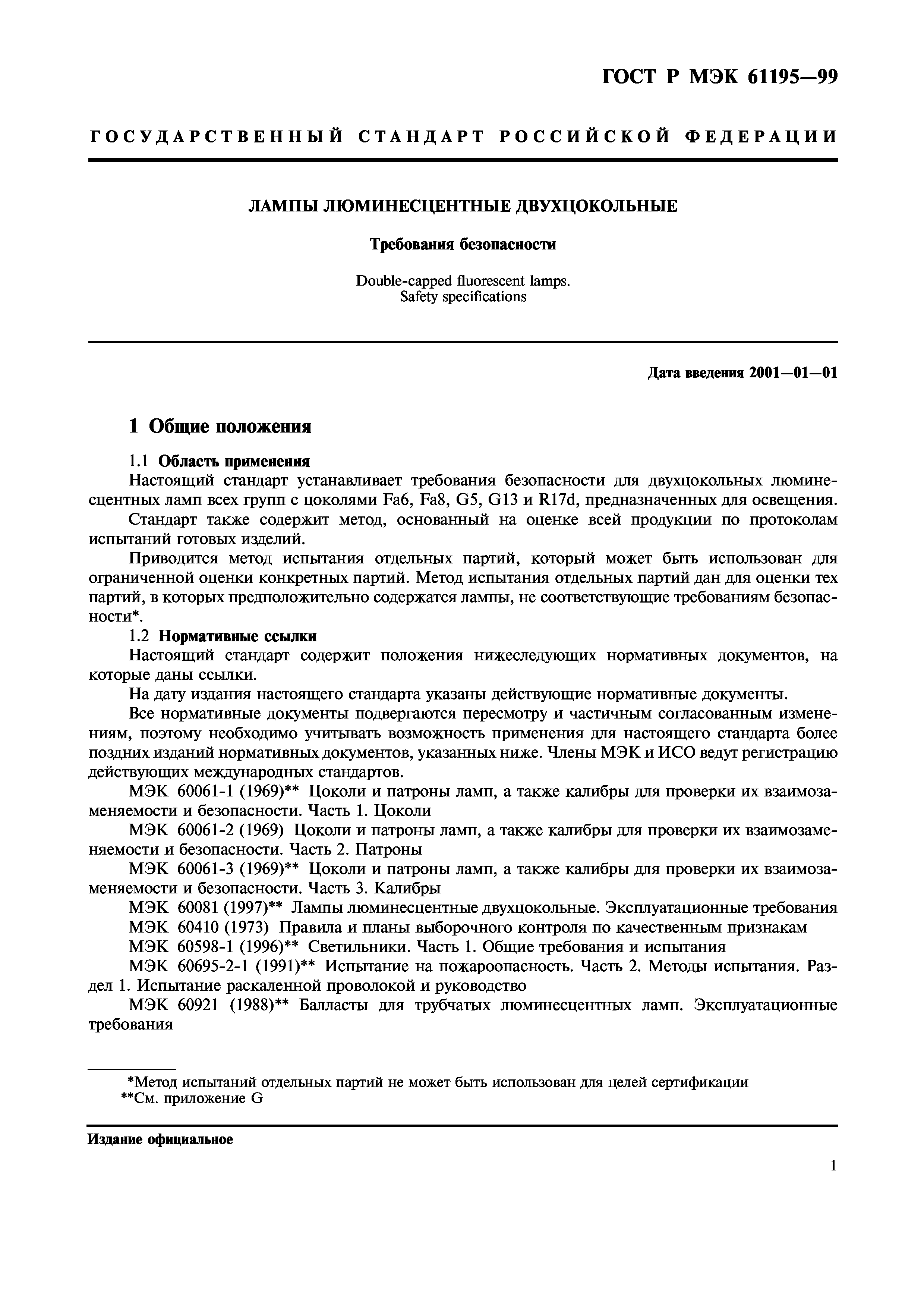 ГОСТ Р МЭК 61195—99

ГОСУДАРСТВЕННЫЙ СТАНДАРТ РОССИЙСКОЙ ФЕДЕРАЦИИ

ЛАМПЫ ЛЮМИНЕСЦЕНТНЫЕ ДВУХЦОКОЛЬНЫЕ

Требования безопасности

Double-capped fluorescent lamps.
Safety specifications

Дата введения 2001—01—01

1 Общие положения

1.1 Область применения
Настоящий стандарт устанавливает требования безопасности для двухцокольных люминесцентных ламп всех групп с цоколями Fa6, Fa8, G5, G13 и R17d, предназначенных для освещения.
Стандарт также содержит метод, основанный на оценке всей продукции по протоколам испытаний готовых изделий.
Приводится метод испытания отдельных партий, который может быть использован для ограниченной оценки конкретных партий. Метод испытания отдельных партий дан для оценки тех партий, в которых предположительно содержатся лампы, не соответствующие требованиям безопасности*.
1.2 Нормативные ссылки
Настоящий стандарт содержит положения нижеследующих нормативных документов, на которые даны ссылки.
На дату издания настоящего стандарта указаны действующие нормативные документы.
Все нормативные документы подвергаются пересмотру и частичным согласованным изменениям, поэтому необходимо учитывать возможность применения для настоящего стандарта более поздних изданий нормативных документов, указанных ниже. Члены МЭК и ИСО ведут регистрацию действующих международных стандартов.
МЭК 60061-1 (1969)** Цоколи и патроны ламп, а также калибры для проверки их взаимозаменяемости и безопасности. Часть 1. Цоколи
МЭК 60061-2 (1969) Цоколи и патроны ламп, а также калибры для проверки их взаимозаменяемости и безопасности. Часть 2. Патроны
МЭК 60061-3 (1969)** Цоколи и патроны ламп, а также калибры для проверки их взаимозаменяемости и безопасности. Часть 3. Калибры
МЭК 60081 (1997)** Лампы люминесцентные двухцокольные. Эксплуатационные требования
МЭК 60410 (1973) Правила и планы выборочного контроля по качественным признакам
МЭК 60598-1 (1996)** Светильники. Часть 1. Общие требования и испытания
МЭК 60695-2-1 (1991)** Испытание на пожароопасность. Часть 2. Методы испытания. Раздел 1. Испытание раскаленной проволокой и руководство
МЭК 60921 (1988)** Балласты для трубчатых люминесцентных ламп. Эксплуатационные требования

*Метод испытаний отдельных партий не может быть использован для целей сертификации
**См. приложение G

Издание официальное

1